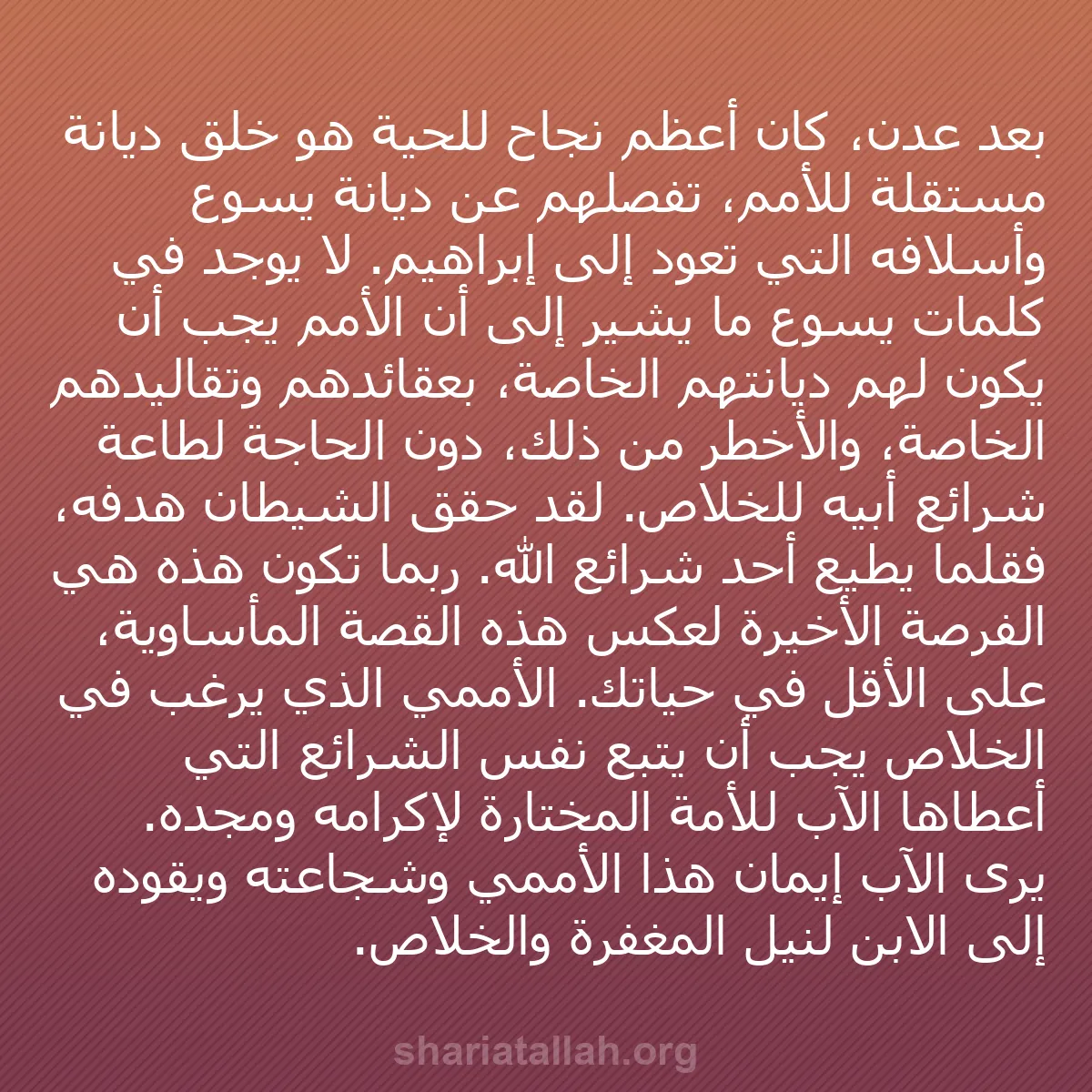 بعد عدن، كان أعظم نجاح للحية هو خلق ديانة مستقلة للأمم، تفصلهم عن ديانة يسوع وأسلافه التي تعود إلى إبراهيم. لا يوجد في كلمات يسوع ما يشير إلى أن الأمم يجب أن يكون لهم ديانتهم الخاصة، بعقائدهم وتقاليدهم الخاصة، والأخطر من ذلك، دون الحاجة لطاعة شرائع أبيه للخلاص. لقد حقق الشيطان هدفه، فقلما يطيع أحد شرائع الله. ربما تكون هذه هي الفرصة الأخيرة لعكس هذه القصة المأساوية، على الأقل في حياتك. الأممي الذي يرغب في الخلاص يجب أن يتبع نفس الشرائع التي أعطاها الآب للأمة المختارة لإكرامه ومجده. يرى الآب إيمان هذا الأممي وشجاعته ويقوده إلى الابن لنيل المغفرة والخلاص.

shariatallah.org